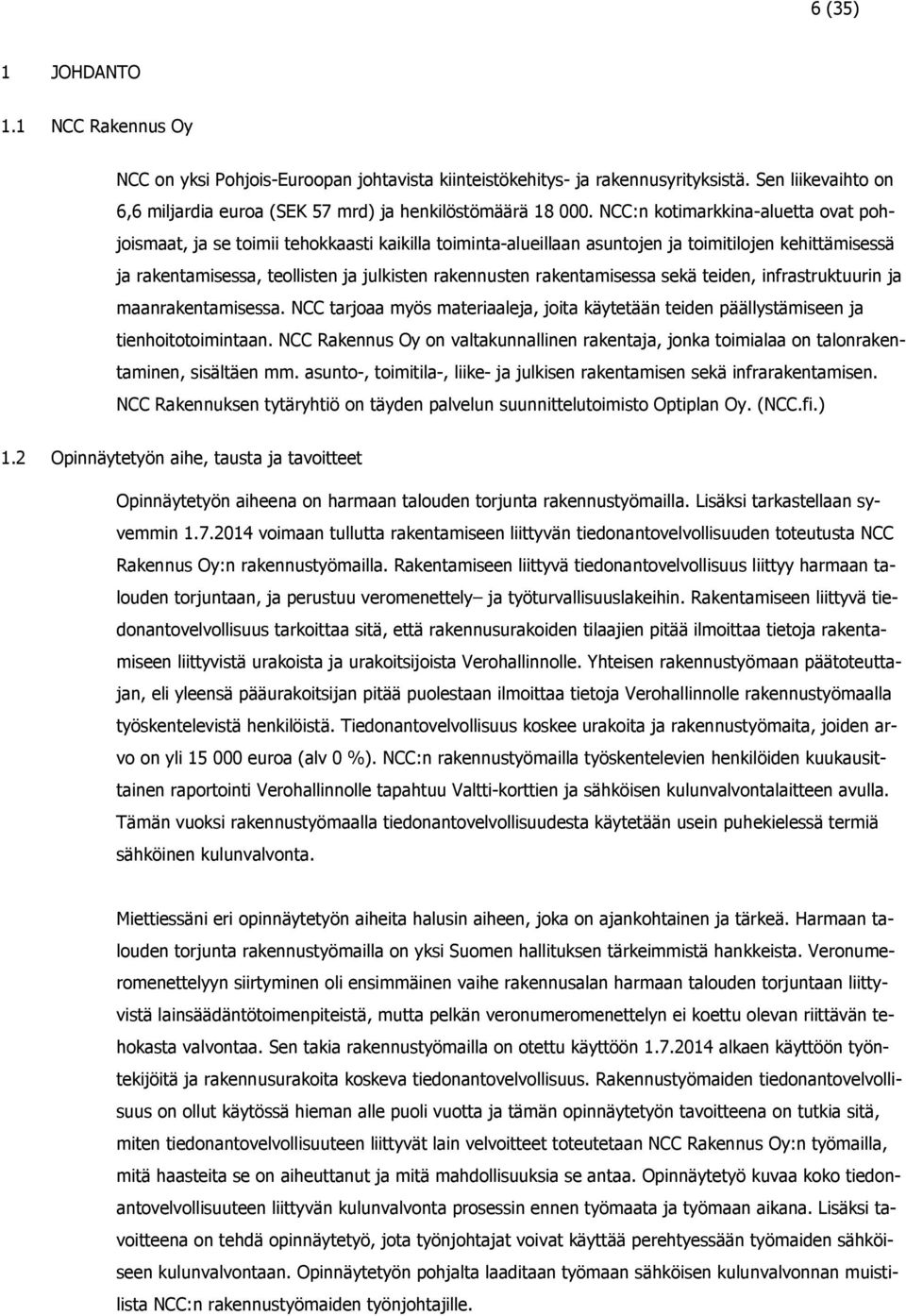 6 (35)

1 JOHDANTO

1.1 NCC Rakennus Oy

NCC on yksi Pohjois-Euroopan johtavista kiinteistökehitys- ja rakennusyrityksistä. Sen liikevaihto on 6,6 miljardia euroa (SEK 57 mrd) ja henkilöstömäärä 18 000. NCC:n kotimarkkina-aluetta ovat pohjoismaat, ja se toimii tehokkaasti kaikilla toiminta-alueillaan asuntojen ja toimitilojen kehittämisessä ja rakentamisessa, teollisten ja julkisten rakennusten rakentamisessa sekä teiden, infrastruktuurin ja maanrakentamisessa. NCC tarjoaa myös materiaaleja, joita käytetään teiden päällystämiseen ja tienhoitotoimintaan. NCC Rakennus Oy on valtakunnallinen rakentaja, jonka toimialaa on talonrakentaminen, sisältäen mm. asunto-, toimitila-, liike- ja julkisen rakentamisen sekä infrarakentamisen. NCC Rakennuksen tytäryhtiö on täyden palvelun suunnittelutoimisto Optiplan Oy. (NCC.fi.)

1.2 Opinnäytetyön aihe, tausta ja tavoitteet

Opinnäytetyön aiheena on harmaan talouden torjunta rakennustyömailla. Lisäksi tarkastellaan syvemmin 1.7.2014 voimaan tullutta rakentamiseen liittyvän tiedonantovelvollisuuden toteutusta NCC Rakennus Oy:n rakennustyömailla. Rakentamiseen liittyvä tiedonantovelvollisuus liittyy harmaan talouden torjuntaan, ja perustuu veromenettely– ja työturvallisuuslakeihin. Rakentamiseen liittyvä tiedonantovelvollisuus tarkoittaa sitä, että rakennusurakoiden tilaajien pitää ilmoittaa tietoja rakentamiseen liittyvistä urakoista ja urakoitsijoista Verohallinnolle. Yhteisen rakennustyömaan päätoteuttajan, eli yleensä pääurakoitsijan pitää puolestaan ilmoittaa tietoja Verohallinnolle rakennustyömaalla työskentelevistä henkilöistä. Tiedonantovelvollisuus koskee urakoita ja rakennustyömaita, joiden arvo on yli 15 000 euroa (alv 0 %). NCC:n rakennustyömailla työskentelevien henkilöiden kuukausittainen raportointi Verohallinnolle tapahtuu Valtti-korttien ja sähköisen kulunvalvontalaitteen avulla. Tämän vuoksi rakennustyömaalla tiedonantovelvollisuudesta käytetään usein puhekielessä termiä sähköinen kulunvalvonta.

Miettiessäni eri opinnäytetyön aiheita halusin aiheen, joka on ajankohtainen ja tärkeä. Harmaan talouden torjunta rakennustyömailla on yksi Suomen hallituksen tärkeimmistä hankkeista. Veronumeromenettelyyn siirtyminen oli ensimmäinen vaihe rakennusalan harmaan talouden torjuntaan liittyvistä lainsäädäntötoimenpiteistä, mutta pelkän veronumeromenettelyn ei koettu olevan riittävän tehokasta valvontaa. Sen takia rakennustyömailla on otettu käyttöön 1.7.2014 alkaen käyttöön työntekijöitä ja rakennusurakoita koskeva tiedonantovelvollisuus. Rakennustyömaiden tiedonantovelvollisuus on ollut käytössä hieman alle puoli vuotta ja tämän opinnäytetyön tavoitteena on tutkia sitä, miten tiedonantovelvollisuuteen liittyvät lain velvoitteet toteutetaan NCC Rakennus Oy:n työmailla, mitä haasteita se on aiheuttanut ja mitä mahdollisuuksia se antaa. Opinnäytetyö kuvaa koko tiedonantovelvollisuuteen liittyvän kulunvalvonta prosessin ennen työmaata ja työmaan aikana. Lisäksi tavoitteena on tehdä opinnäytetyö, jota työnjohtajat voivat käyttää perehtyessään työmaiden sähköiseen kulunvalvontaan. Opinnäytetyön pohjalta laaditaan työmaan sähköisen kulunvalvonnan muistilista NCC:n rakennustyömaiden työnjohtajille.